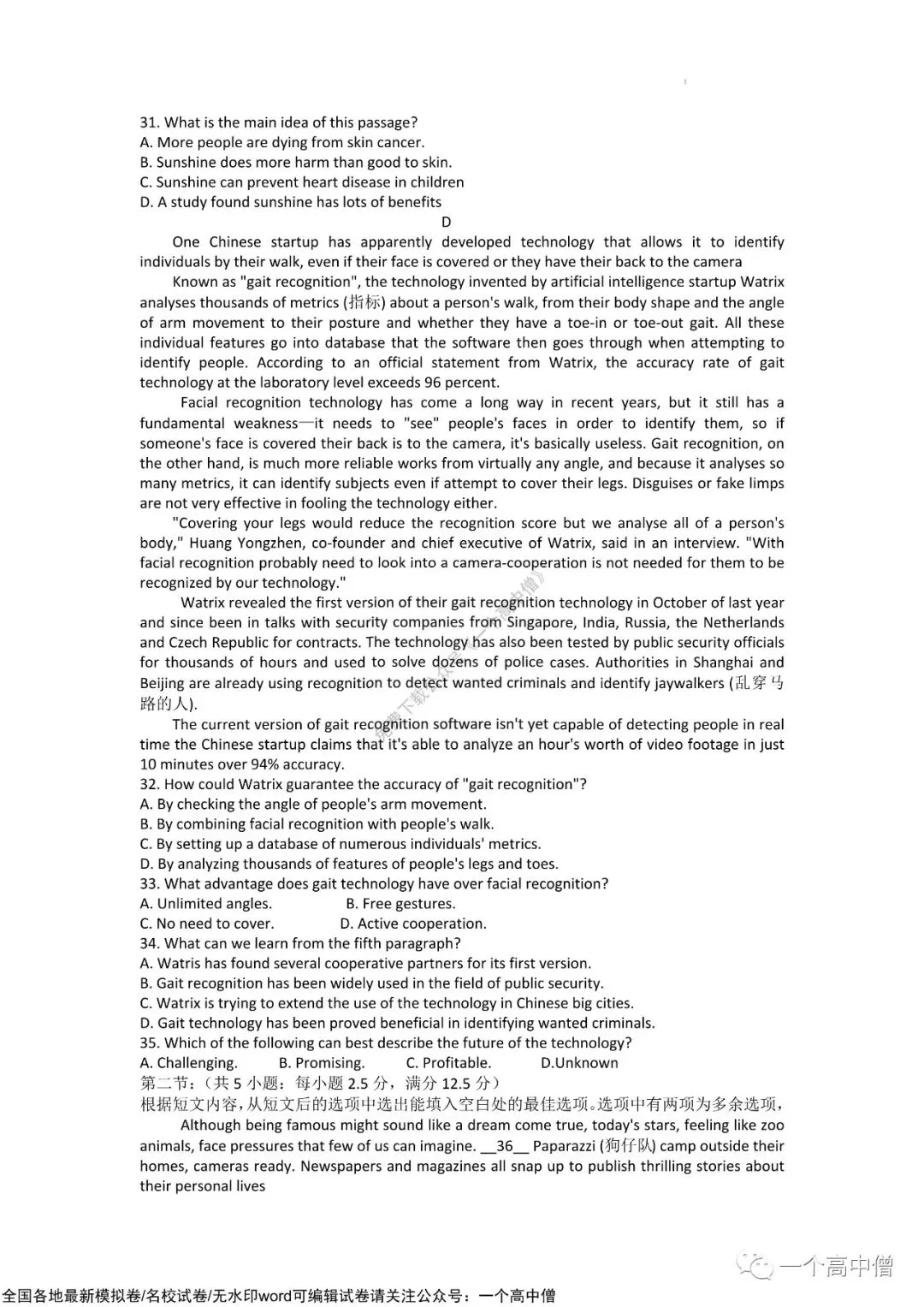 31. What is the main idea of this passage?
A. More people are dying from skin cancer.
B. Sunshine does more harm than good to skin.
C. Sunshine can prevent heart disease in children
D. A study found sunshine has lots of benefits

D

One Chinese startup has apparently developed technology that allows it to identify individuals by their walk, even if their face is covered or they have their back to the camera

Known as "gait recognition", the technology invented by artificial intelligence startup Watrix analyses thousands of metrics (指标) about a person's walk, from their body shape and the angle of arm movement to their posture and whether they have a toe-in or toe-out gait. All these individual features go into database that the software then goes through when attempting to identify people. According to an official statement from Watrix, the accuracy rate of gait technology at the laboratory level exceeds 96 percent.

Facial recognition technology has come a long way in recent years, but it still has a fundamental weakness—it needs to "see" people's faces in order to identify them, so if someone's face is covered their back is to the camera, it's basically useless. Gait recognition, on the other hand, is much more reliable works from virtually any angle, and because it analyses so many metrics, it can identify subjects even if attempt to cover their legs. Disguises or fake limps are not very effective in fooling the technology either.

"Covering your legs would reduce the recognition score but we analyse all of a person's body," Huang Yongzhen, co-founder and chief executive of Watrix, said in an interview. "With facial recognition probably need to look into a camera-cooperation is not needed for them to be recognized by our technology."

Watrix revealed the first version of their gait recognition technology in October of last year and since been in talks with security companies from Singapore, India, Russia, the Netherlands and Czech Republic for contracts. The technology has also been tested by public security officials for thousands of hours and used to solve dozens of police cases. Authorities in Shanghai and Beijing are already using recognition to detect wanted criminals and identify jaywalkers (乱穿马路的人).

The current version of gait recognition software isn't yet capable of detecting people in real time the Chinese startup claims that it's able to analyze an hour's worth of video footage in just 10 minutes over 94% accuracy.

32. How could Watrix guarantee the accuracy of "gait recognition"?
A. By checking the angle of people's arm movement.
B. By combining facial recognition with people's walk.
C. By setting up a database of numerous individuals' metrics.
D. By analyzing thousands of features of people's legs and toes.
33. What advantage does gait technology have over facial recognition?
A. Unlimited angles. B. Free gestures.
C. No need to cover. D. Active cooperation.
34. What can we learn from the fifth paragraph?
A. Watris has found several cooperative partners for its first version.
B. Gait recognition has been widely used in the field of public security.
C. Watrix is trying to extend the use of the technology in Chinese big cities.
D. Gait technology has been proved beneficial in identifying wanted criminals.
35. Which of the following can best describe the future of the technology?
A. Challenging. B. Promising. C. Profitable. D.Unknown
第二节:(共 5 小题:每小题 2.5 分,满分 12.5 分)
根据短文内容,从短文后的选项中选出能填入空白处的最佳选项。选项中有两项为多余选项,

Although being famous might sound like a dream come true, today's stars, feeling like zoo animals, face pressures that few of us can imagine. __36__ Paparazzi (狗仔队) camp outside their homes, cameras ready. Newspapers and magazines all snap up to publish thrilling stories about their personal lives

一个高中僧

全国各地最新模拟卷/名校试卷/无水印word可编辑试卷请关注公众号:一个高中僧